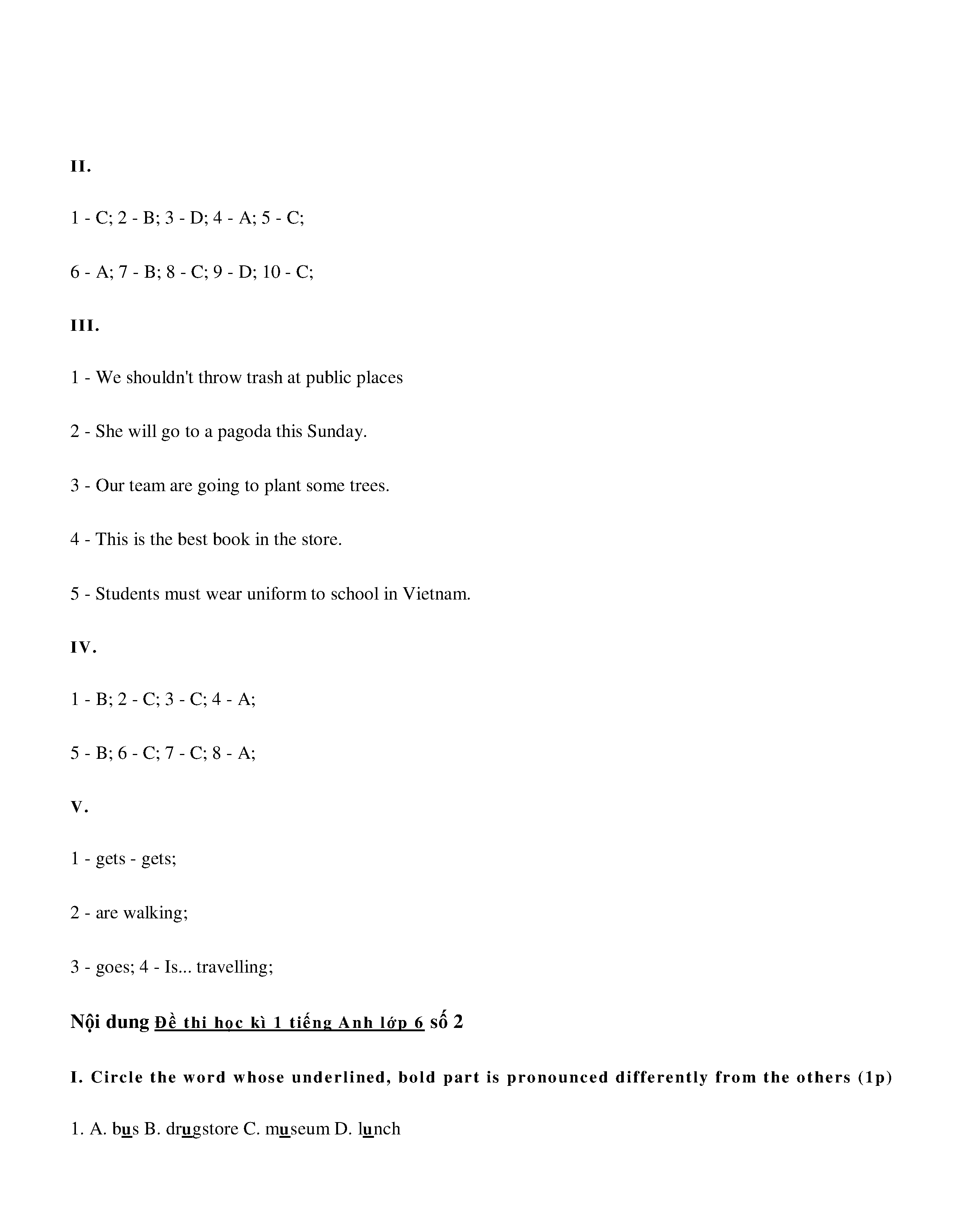 II.

1 - C; 2 - B; 3 - D; 4 - A; 5 - C;

6 - A; 7 - B; 8 - C; 9 - D; 10 - C;

III.

1 - We shouldn't throw trash at public places

2 - She will go to a pagoda this Sunday.

3 - Our team are going to plant some trees.

4 - This is the best book in the store.

5 - Students must wear uniform to school in Vietnam.

IV.

1 - B; 2 - C; 3 - C; 4 - A;

5 - B; 6 - C; 7 - C; 8 - A;

V.

1 - gets - gets;

2 - are walking;

3 - goes; 4 - Is... travelling;

Nội dung Đề thi học kì 1 tiếng Anh lớp 6 số 2

I. Circle the word whose underlined, bold part is pronounced differently from the others (1p)

1. A. bus B. drugstore C. museum D. lunch